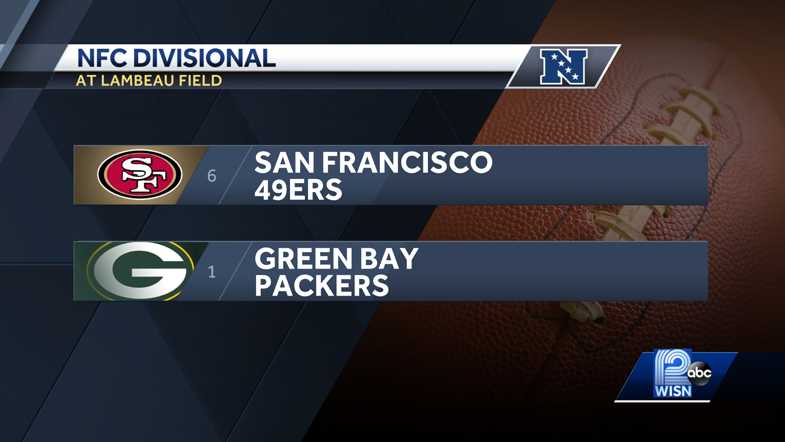 NFC DIVISIONAL
AT LAMBEAU FIELD

N

SF 6 SAN FRANCISCO 49ERS

G 1 GREEN BAY PACKERS

12 abc WISN